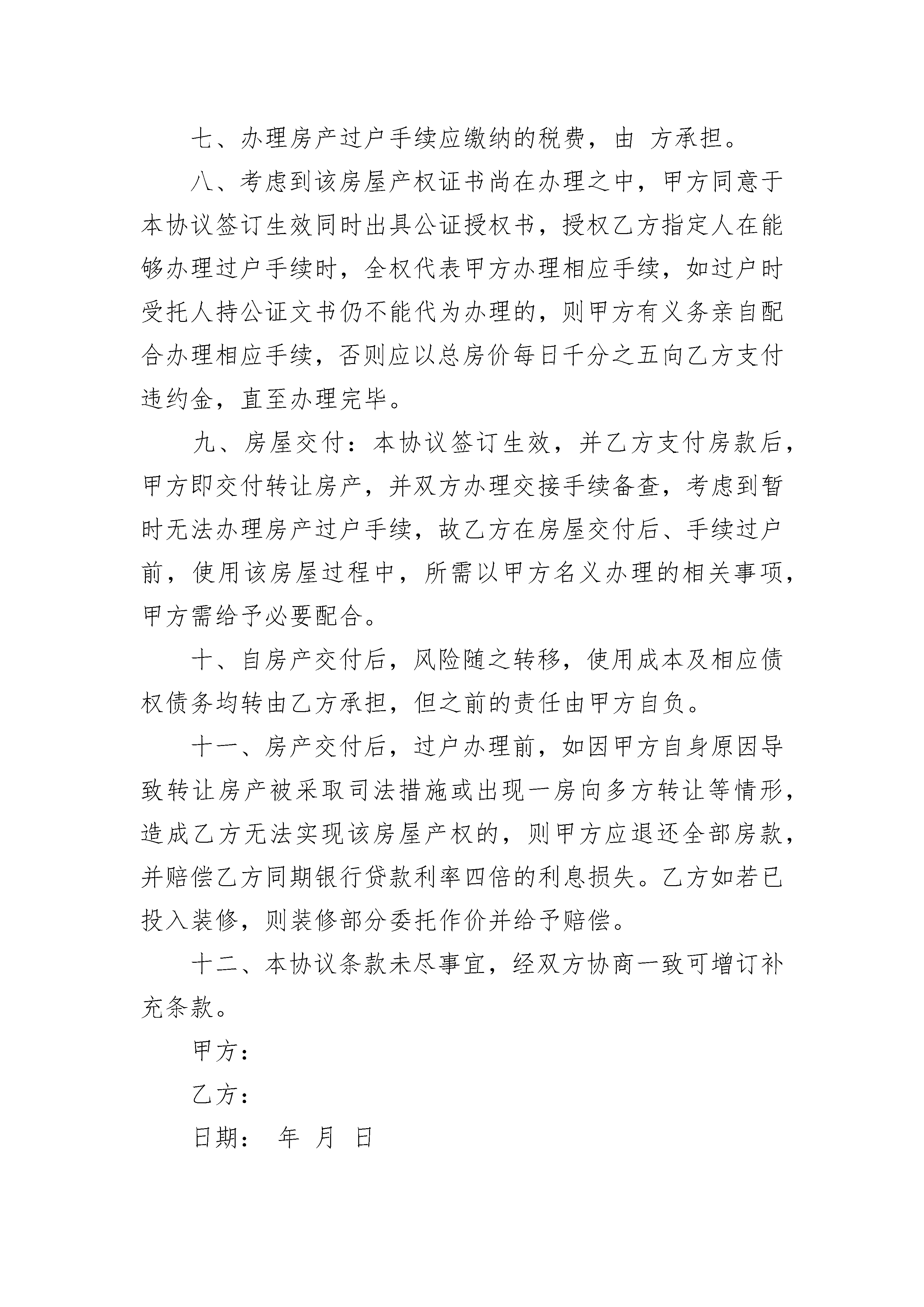 七、办理房产过户手续应缴纳的税费，由 方承担。

八、考虑到该房屋产权证书尚在办理之中，甲方同意于本协议签订生效同时出具公证授权书，授权乙方指定人在能够办理过户手续时，全权代表甲方办理相应手续，如过户时受托人持公证文书仍不能代为办理的，则甲方有义务亲自配合办理相应手续，否则应以总房价每日千分之五向乙方支付违约金，直至办理完毕。

九、房屋交付：本协议签订生效，并乙方支付房款后，甲方即交付转让房产，并双方办理交接手续备查，考虑到暂时无法办理房产过户手续，故乙方在房屋交付后、手续过户前，使用该房屋过程中，所需以甲方名义办理的相关事项，甲方需给予必要配合。

十、自房产交付后，风险随之转移，使用成本及相应债权债务均转由乙方承担，但之前的责任由甲方自负。

十一、房产交付后，过户办理前，如因甲方自身原因导致转让房产被采取司法措施或出现一房向多方转让等情形，造成乙方无法实现该房屋产权的，则甲方应退还全部房款，并赔偿乙方同期银行贷款利率四倍的利息损失。乙方如若已投入装修，则装修部分委托作价并给予赔偿。

十二、本协议条款未尽事宜，经双方协商一致可增订补充条款。

甲方：

乙方：

日期： 年 月 日